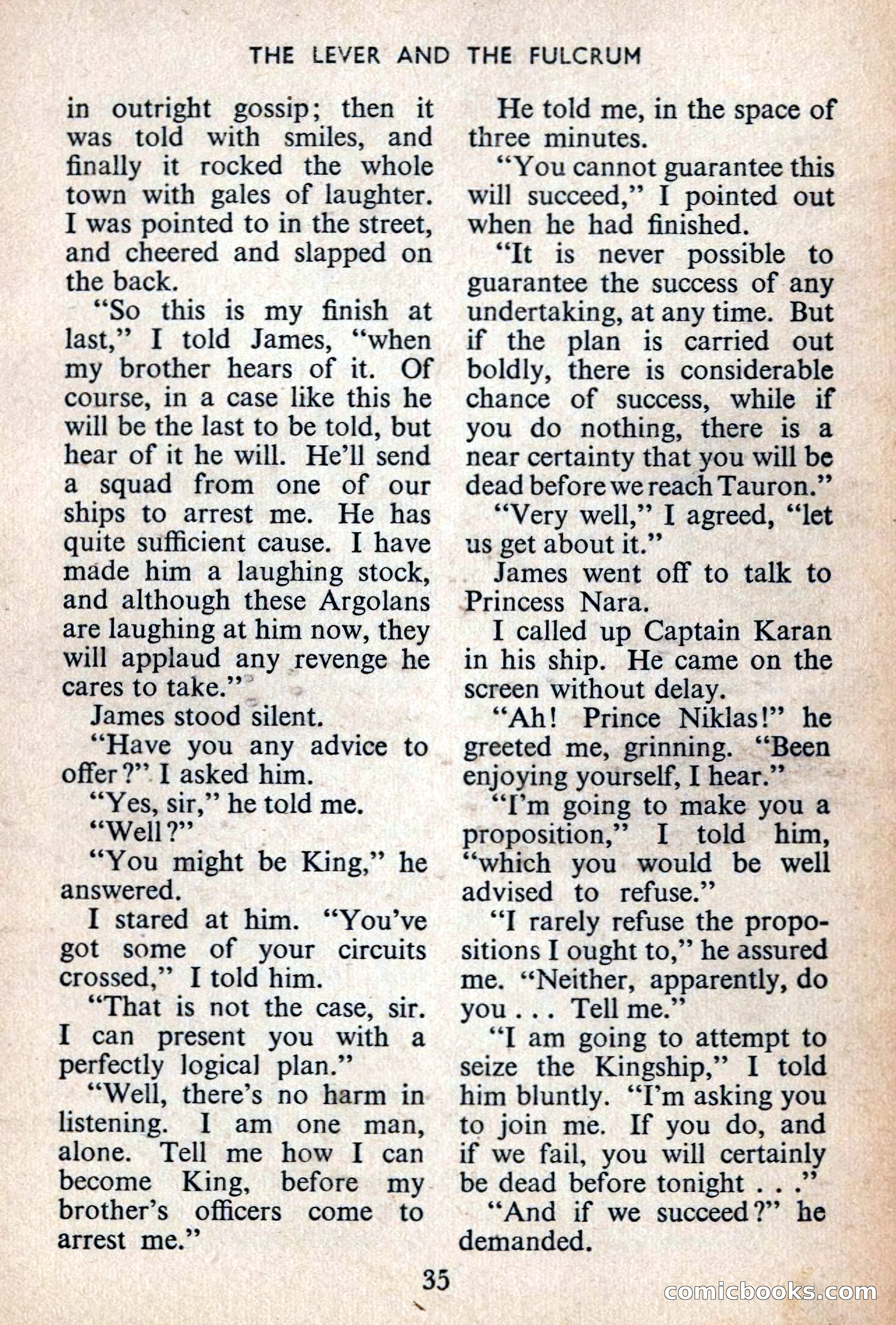 THE LEVER AND THE FULCRUM

in outright gossip; then it was told with smiles, and finally it rocked the whole town with gales of laughter. I was pointed to in the street, and cheered and slapped on the back.

"So this is my finish at last," I told James, "when my brother hears of it. Of course, in a case like this he will be the last to be told, but hear of it he will. He'll send a squad from one of our ships to arrest me. He has quite sufficient cause. I have made him a laughing stock, and although these Argolans are laughing at him now, they will applaud any revenge he cares to take."

James stood silent.

"Have you any advice to offer?" I asked him.

"Yes, sir," he told me.

"Well?"

"You might be King," he answered.

I stared at him. "You've got some of your circuits crossed," I told him.

"That is not the case, sir. I can present you with a perfectly logical plan."

"Well, there's no harm in listening. I am one man, alone. Tell me how I can become King, before my brother's officers come to arrest me."

He told me, in the space of three minutes.

"You cannot guarantee this will succeed," I pointed out when he had finished.

"It is never possible to guarantee the success of any undertaking, at any time. But if the plan is carried out boldly, there is considerable chance of success, while if you do nothing, there is a near certainty that you will be dead before we reach Tauron."

"Very well," I agreed, "let us get about it."

James went off to talk to Princess Nara.

I called up Captain Karan in his ship. He came on the screen without delay.

"Ah! Prince Niklas!" he greeted me, grinning. "Been enjoying yourself, I hear."

"I'm going to make you a proposition," I told him, "which you would be well advised to refuse."

"I rarely refuse the propositions I ought to," he assured me. "Neither, apparently, do you . . . Tell me."

"I am going to attempt to seize the Kingship," I told him bluntly. "I'm asking you to join me. If you do, and if we fail, you will certainly be dead before tonight . . ."

"And if we succeed?" he demanded.

35

comicbooks.com